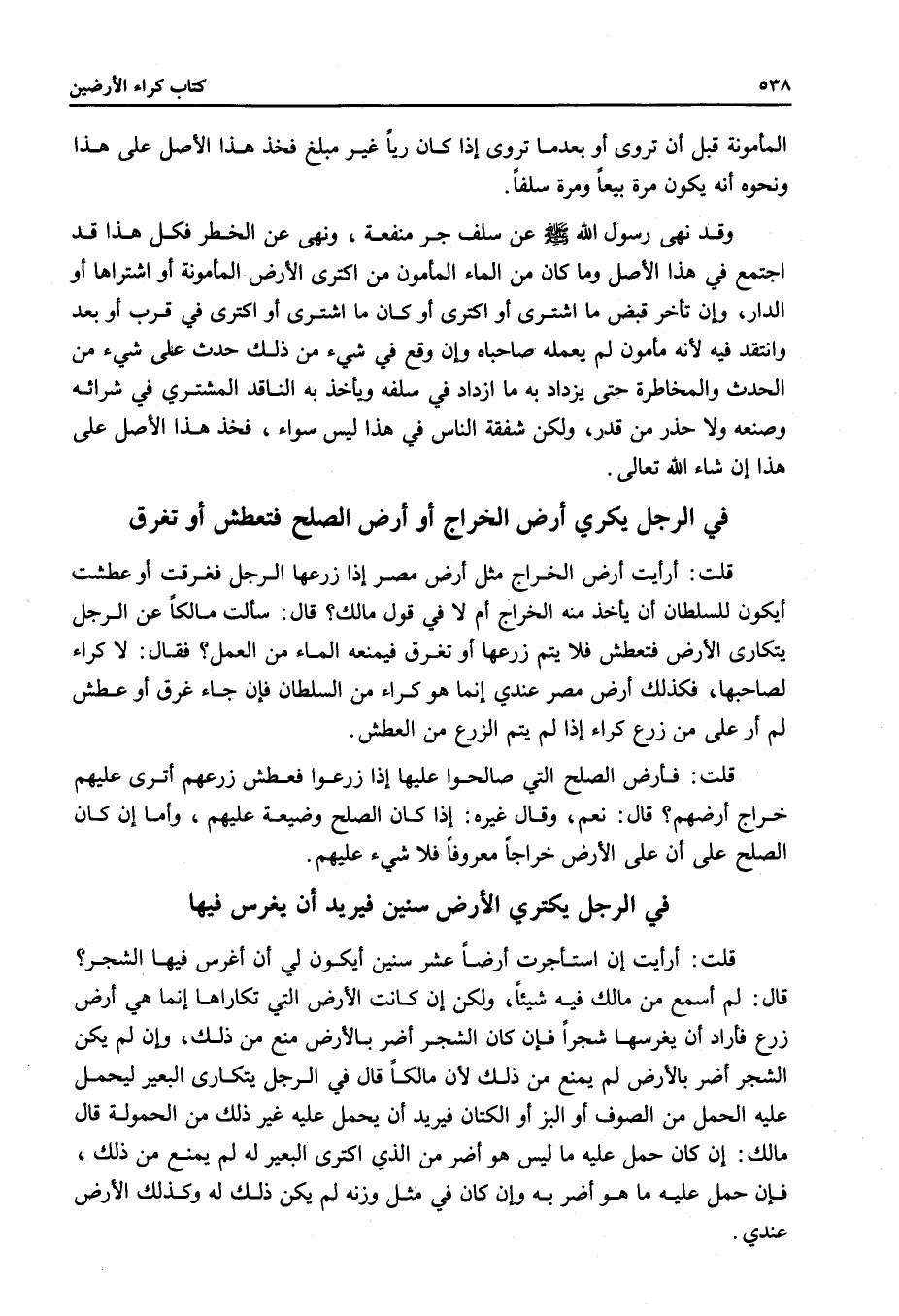 ٥٣٨ كتاب كراء الأرضين

المأمونة قبل أن تروى أو بعدما تروى إذا كان رياً غير مبلغ فخذ هذا الأصل على هذا ونحوه أنه يكون مرة بيعاً ومرة سلفاً.

وقد نهى رسول الله ﷺ عن سلف جر منفعة، ونهى عن الخطر فكل هذا قد اجتمع في هذا الأصل وما كان من الماء المأمون من اكترى الأرض المأمونة أو اشتراها أو الدار، وإن تأخر قبض ما اشترى أو اكترى أو كان ما اشترى أو اكترى في قرب أو بعد وانتقد فيه لأنه مأمون لم يعمله صاحباه وإن وقع في شيء من ذلك حدث على شيء من الحدث والمخاطرة حتى يزداد به ما ازداد في سلفه ويأخذ به الناقد المشتري في شرائه وصنعه ولا حذر من قدر، ولكن شفقة الناس في هذا ليس سواء، فخذ هذا الأصل على هذا إن شاء الله تعالى.

في الرجل يكري أرض الخراج أو أرض الصلح فتعطش أو تغرق

قلت: أرأيت أرض الخراج مثل أرض مصر إذا زرعها الرجل فغرقت أو عطشت أيكون للسلطان أن يأخذ منه الخراج أم لا في قول مالك؟ قال: سألت مالكاً عن الرجل يتكارى الأرض فتعطش فلا يتم زرعها أو تغرق فيمنعه الماء من العمل؟ فقال: لا كراء لصاحبها، فكذلك أرض مصر عندي إنما هو كراء من السلطان فإن جاء غرق أو عطش لم أر على من زرع كراء إذا لم يتم الزرع من العطش.

قلت: فأرض الصلح التي صالحوا عليها إذا زرعوا فعطش زرعهم أترى عليهم خراج أرضهم؟ قال: نعم، وقال غيره: إذا كان الصلح وضيعة عليهم، وأما إن كان الصلح على أن على الأرض خراجاً معروفاً فلا شيء عليهم.

في الرجل يكتري الأرض سنين فيريد أن يغرس فيها

قلت: أرأيت إن استأجرت أرضاً عشر سنين أيكون لي أن أغرس فيها الشجر؟ قال: لم أسمع من مالك فيه شيئاً، ولكن إن كانت الأرض التي تكاراها إنما هي أرض زرع فأراد أن يغرسها شجراً فإن كان الشجر أضر بالأرض منع من ذلك، وإن لم يكن الشجر أضر بالأرض لم يمنع من ذلك لأن مالكاً قال في الرجل يتكارى البعير ليحمل عليه الحمل من الصوف أو البز أو الكتان فيريد أن يحمل عليه غير ذلك من الحمولة قال مالك: إن كان حمل عليه ما ليس هو أضر من الذي اكترى البعير له لم يمنع من ذلك، فإن حمل عليه ما هو أضر به وإن كان في مثل وزنه لم يكن ذلك له وكذلك الأرض عندي.